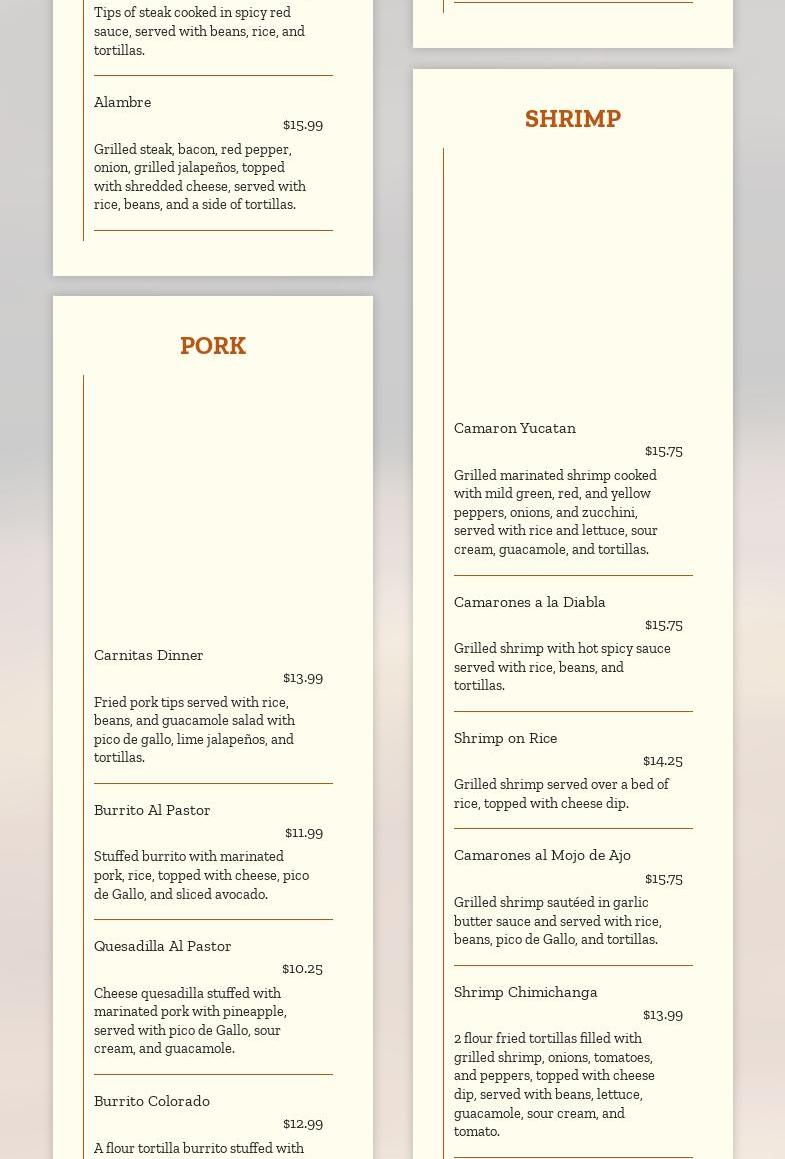 Tips of steak cooked in spicy red sauce, served with beans, rice, and tortillas.

Alambre

$15.99

Grilled steak, bacon, red pepper, onion, grilled jalapeños, topped with shredded cheese, served with rice, beans, and a side of tortillas.

PORK

Carnitas Dinner

$13.99

Fried pork tips served with rice, beans, and guacamole salad with pico de gallo, lime jalapeños, and tortillas.

Burrito Al Pastor

$11.99

Stuffed burrito with marinated pork, rice, topped with cheese, pico de Gallo, and sliced avocado.

Quesadilla Al Pastor

$10.25

Cheese quesadilla stuffed with marinated pork with pineapple, served with pico de Gallo, sour cream, and guacamole.

Burrito Colorado

$12.99

A flour tortilla burrito stuffed with

SHRIMP

Camaron Yucatan

$15.75

Grilled marinated shrimp cooked with mild green, red, and yellow peppers, onions, and zucchini, served with rice and lettuce, sour cream, guacamole, and tortillas.

Camarones a la Diabla

$15.75

Grilled shrimp with hot spicy sauce served with rice, beans, and tortillas.

Shrimp on Rice

$14.25

Grilled shrimp served over a bed of rice, topped with cheese dip.

Camarones al Mojo de Ajo

$15.75

Grilled shrimp sautéed in garlic butter sauce and served with rice, beans, pico de Gallo, and tortillas.

Shrimp Chimichanga

$13.99

2 flour fried tortillas filled with grilled shrimp, onions, tomatoes, and peppers, topped with cheese dip, served with beans, lettuce, guacamole, sour cream, and tomato.